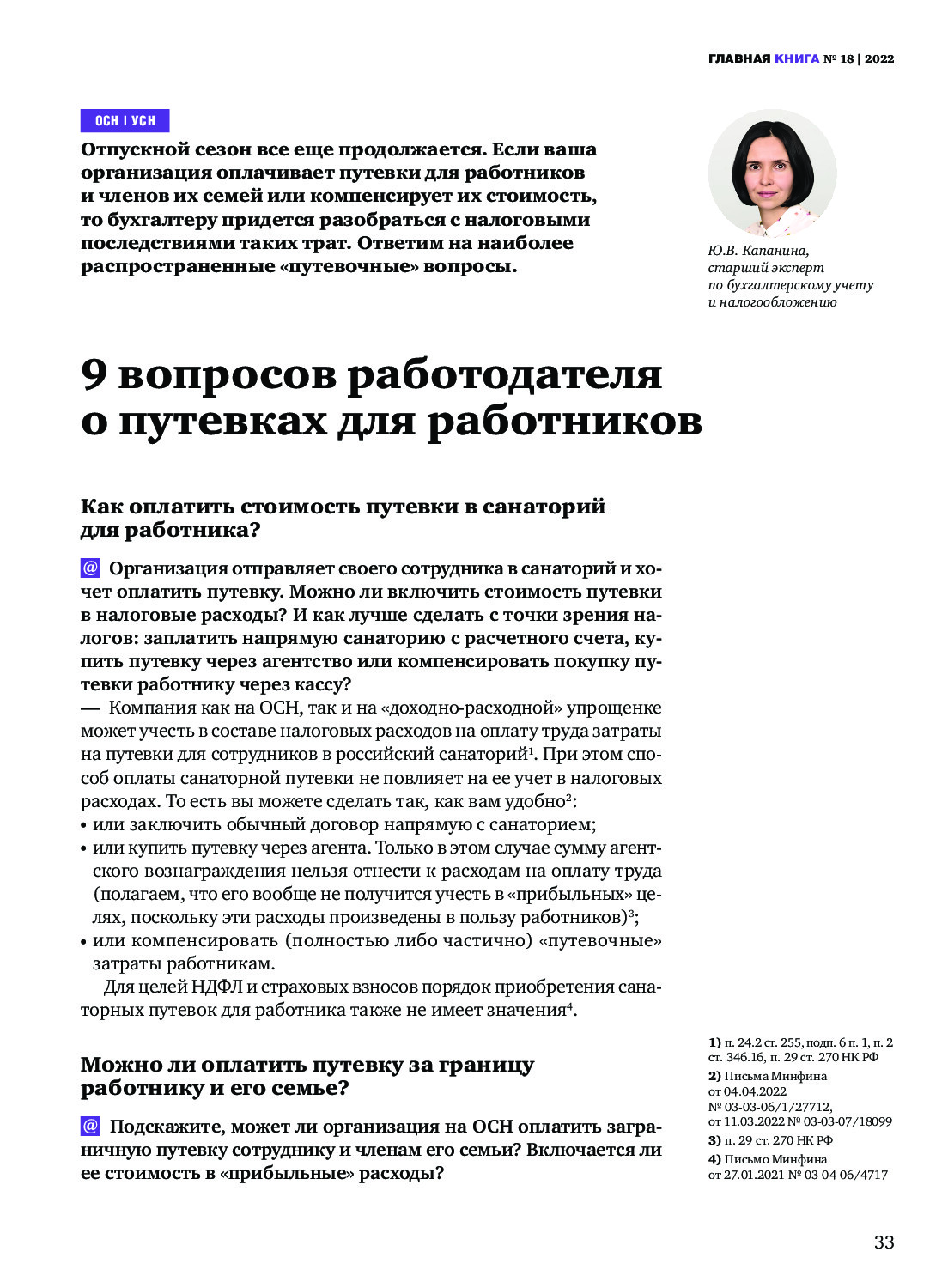 ГЛАВНАЯ КНИГА № 18 | 2022

ОСН | УСН

Отпускной сезон все еще продолжается. Если ваша организация оплачивает путевки для работников и членов их семей или компенсирует их стоимость, то бухгалтеру придется разобраться с налоговыми последствиями таких трат. Ответим на наиболее распространенные «путевочные» вопросы.

Ю.В. Капанина, старший эксперт по бухгалтерскому учету и налогообложению

9 вопросов работодателя о путевках для работников

Как оплатить стоимость путевки в санаторий для работника?

@ Организация отправляет своего сотрудника в санаторий и хочет оплатить путевку. Можно ли включить стоимость путевки в налоговые расходы? И как лучше сделать с точки зрения налогов: заплатить напрямую санаторию с расчетного счета, купить путевку через агентство или компенсировать покупку путевки работнику через кассу?

— Компания как на ОСН, так и на «доходно-расходной» упрощенке может учесть в составе налоговых расходов на оплату труда затраты на путевки для сотрудников в российский санаторий$^1$. При этом способ оплаты санаторной путевки не повлияет на ее учет в налоговых расходах. То есть вы можете сделать так, как вам удобно$^2$:
• или заключить обычный договор напрямую с санаторием;
• или купить путевку через агента. Только в этом случае сумму агентского вознаграждения нельзя отнести к расходам на оплату труда (полагаем, что его вообще не получится учесть в «прибыльных» целях, поскольку эти расходы произведены в пользу работников)$^3$;
• или компенсировать (полностью либо частично) «путевочные» затраты работникам.

Для целей НДФЛ и страховых взносов порядок приобретения санаторных путевок для работника также не имеет значения$^4$.

Можно ли оплатить путевку за границу работнику и его семье?

@ Подскажите, может ли организация на ОСН оплатить заграничную путевку сотруднику и членам его семьи? Включается ли ее стоимость в «прибыльные» расходы?

1) п. 24.2 ст. 255, подп. 6 п. 1, п. 2 ст. 346.16, п. 29 ст. 270 НК РФ
2) Письма Минфина от 04.04.2022 № 03-03-06/1/27712, от 11.03.2022 № 03-03-07/18099
3) п. 29 ст. 270 НК РФ
4) Письмо Минфина от 27.01.2021 № 03-04-06/4717

33